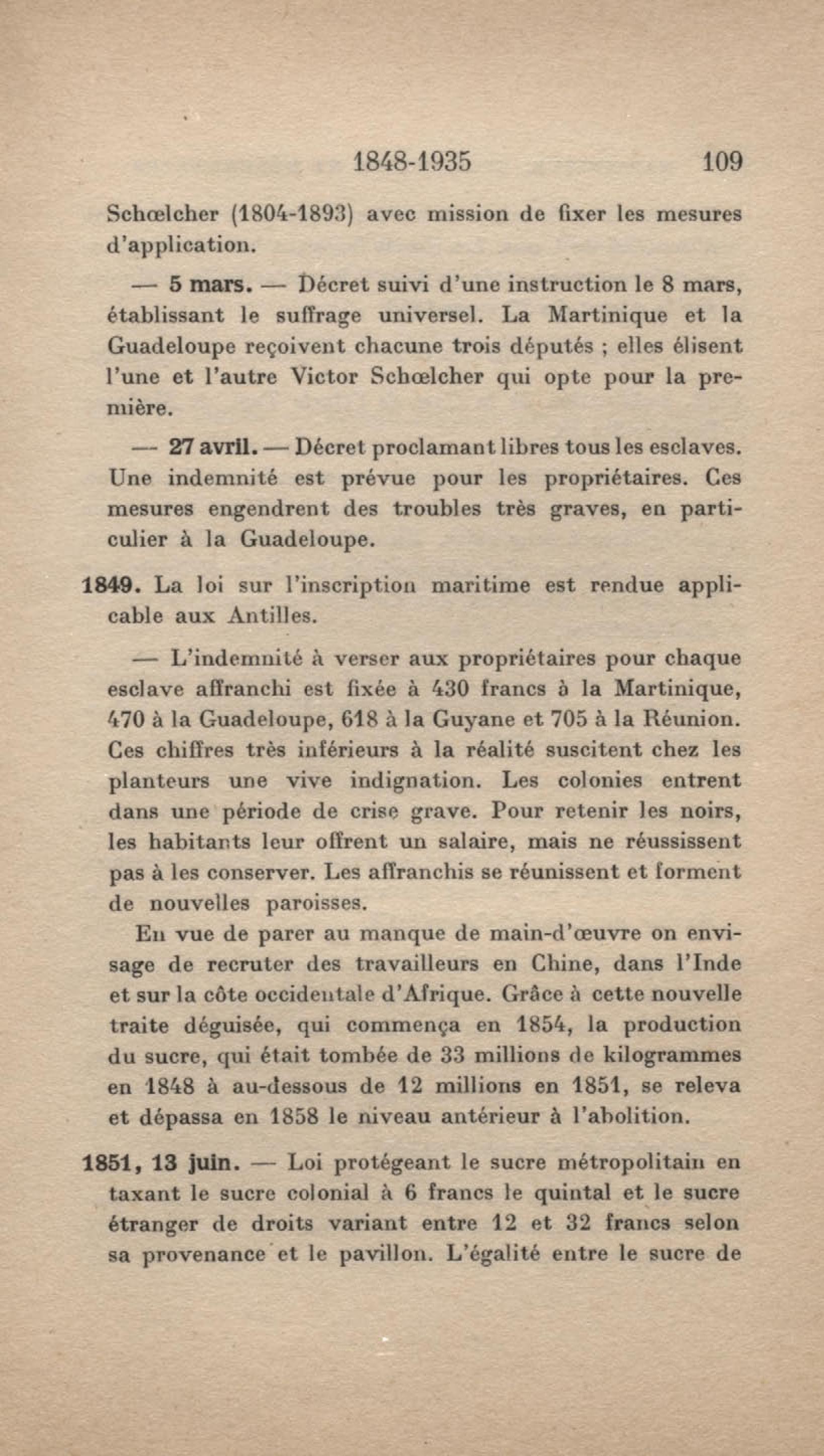 1848-1935 109

Schœlcher (1804-1893) avec mission de fixer les mesures d'application.

— 5 mars. — Décret suivi d'une instruction le 8 mars, établissant le suffrage universel. La Martinique et la Guadeloupe reçoivent chacune trois députés ; elles élisent l'une et l'autre Victor Schœlcher qui opte pour la première.

— 27 avril. — Décret proclamant libres tous les esclaves. Une indemnité est prévue pour les propriétaires. Ces mesures engendrent des troubles très graves, en particulier à la Guadeloupe.

1849. La loi sur l'inscription maritime est rendue applicable aux Antilles.

— L'indemnité à verser aux propriétaires pour chaque esclave affranchi est fixée à 430 francs à la Martinique, 470 à la Guadeloupe, 618 à la Guyane et 705 à la Réunion. Ces chiffres très inférieurs à la réalité suscitent chez les planteurs une vive indignation. Les colonies entrent dans une période de crise grave. Pour retenir les noirs, les habitants leur offrent un salaire, mais ne réussissent pas à les conserver. Les affranchis se réunissent et forment de nouvelles paroisses.

En vue de parer au manque de main-d'œuvre on envisage de recruter des travailleurs en Chine, dans l'Inde et sur la côte occidentale d'Afrique. Grâce à cette nouvelle traite déguisée, qui commença en 1854, la production du sucre, qui était tombée de 33 millions de kilogrammes en 1848 à au-dessous de 12 millions en 1851, se releva et dépassa en 1858 le niveau antérieur à l'abolition.

1851, 13 juin. — Loi protégeant le sucre métropolitain en taxant le sucre colonial à 6 francs le quintal et le sucre étranger de droits variant entre 12 et 32 francs selon sa provenance et le pavillon. L'égalité entre le sucre de